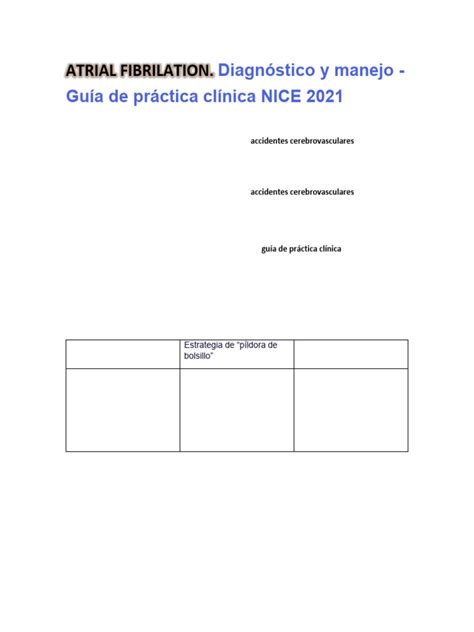 ATRIAL FIBRILATION. Diagnóstico y manejo - Guía de práctica clínica NICE 2021

accidentes cerebrovasculares

accidentes cerebrovasculares

guía de práctica clínica

|  | Estrategia de "píldora de bolsillo" |  |
|---|---|---|
|  |  |  |